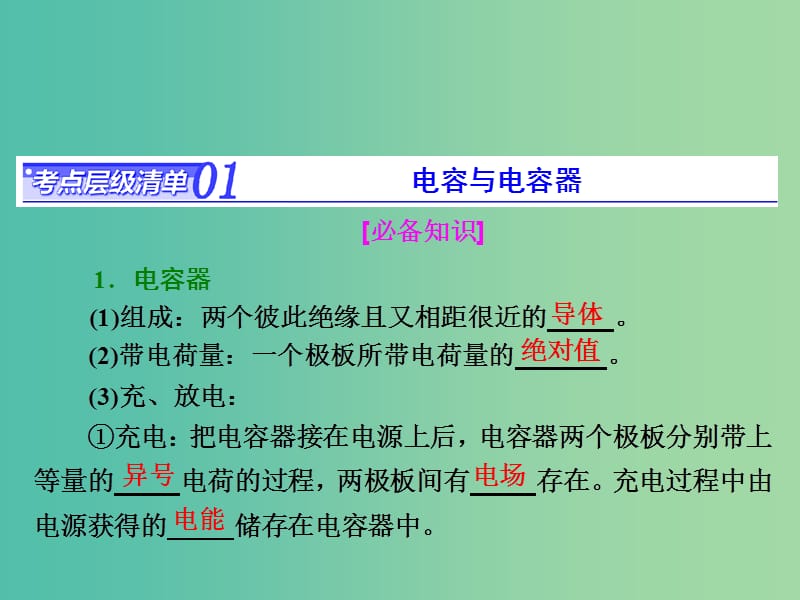 考点层级清单01 电容与电容器

[必备知识]

1．电容器

(1)组成：两个彼此绝缘且又相距很近的导体。

(2)带电荷量：一个极板所带电荷量的绝对值。

(3)充、放电：

①充电：把电容器接在电源上后，电容器两个极板分别带上等量的异号电荷的过程，两极板间有电场存在。充电过程中由电源获得的电能储存在电容器中。